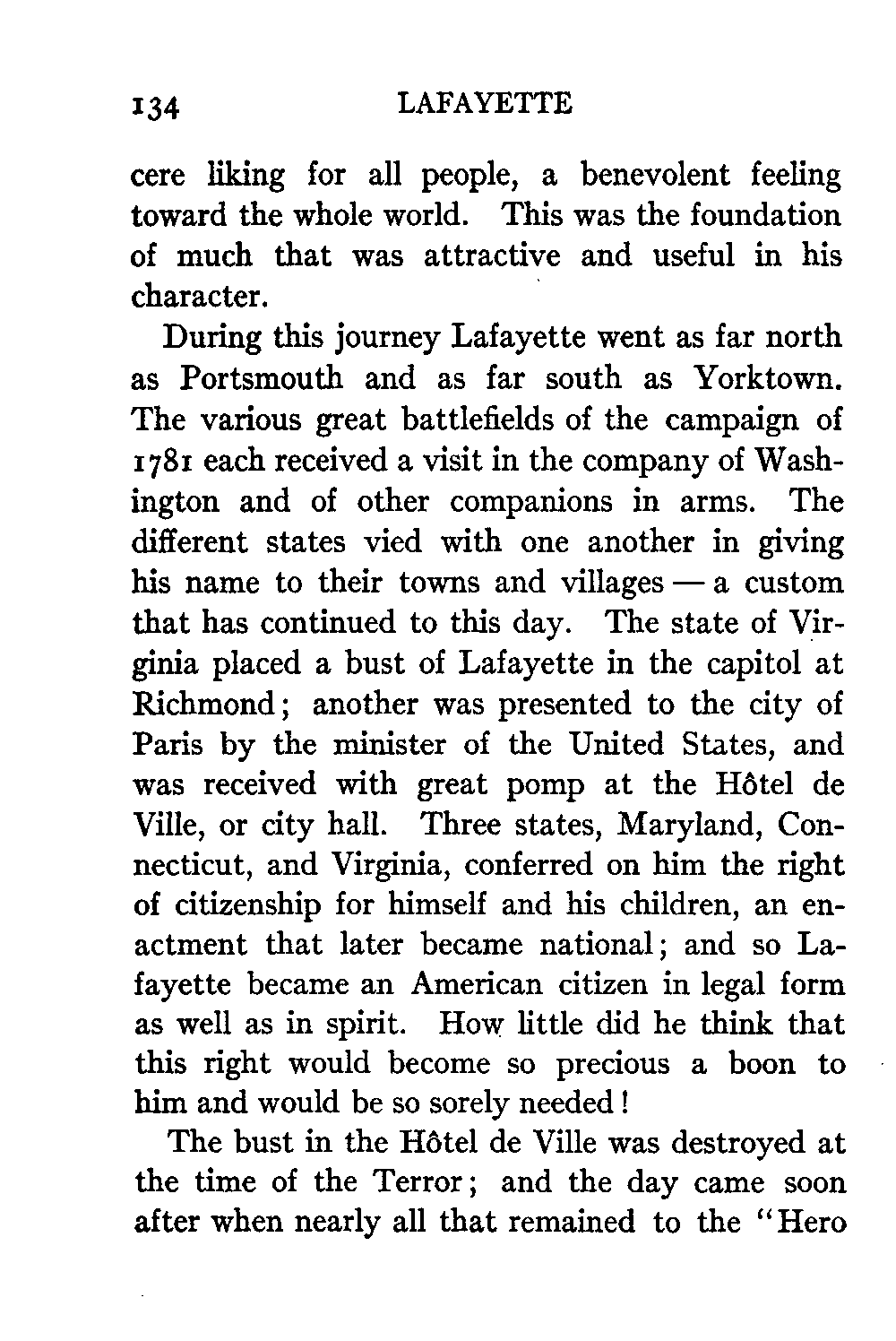 134 LAFAYETTE

cere liking for all people, a benevolent feeling toward the whole world. This was the foundation of much that was attractive and useful in his character.

During this journey Lafayette went as far north as Portsmouth and as far south as Yorktown. The various great battlefields of the campaign of 1781 each received a visit in the company of Washington and of other companions in arms. The different states vied with one another in giving his name to their towns and villages — a custom that has continued to this day. The state of Virginia placed a bust of Lafayette in the capitol at Richmond; another was presented to the city of Paris by the minister of the United States, and was received with great pomp at the Hôtel de Ville, or city hall. Three states, Maryland, Connecticut, and Virginia, conferred on him the right of citizenship for himself and his children, an enactment that later became national; and so Lafayette became an American citizen in legal form as well as in spirit. How little did he think that this right would become so precious a boon to him and would be so sorely needed!

The bust in the Hôtel de Ville was destroyed at the time of the Terror; and the day came soon after when nearly all that remained to the "Hero